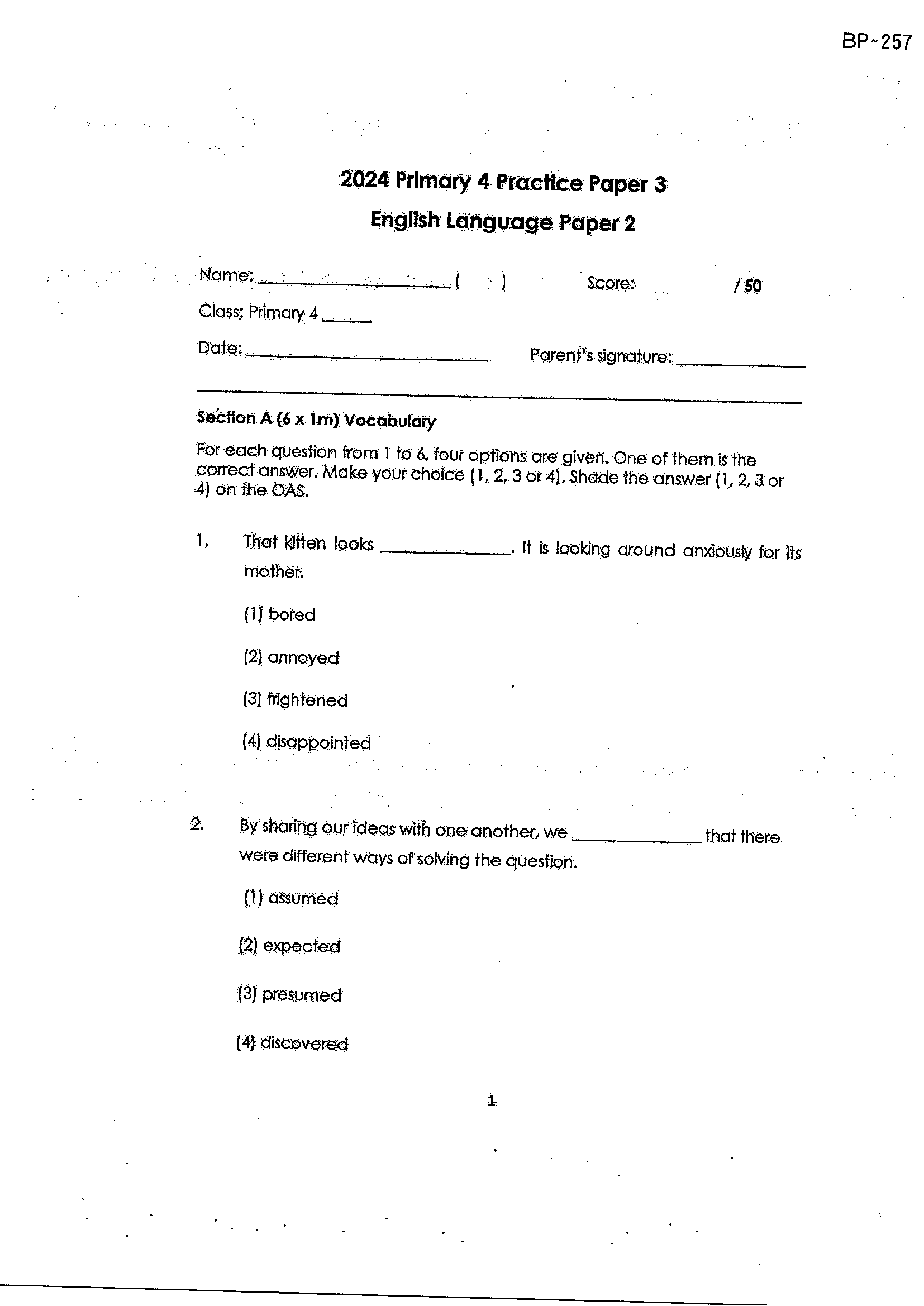 BP-257

2024 Primary 4 Practice Paper 3

English Language Paper 2

Name: ____ (    )    Score:    / 50

Class: Primary 4 ____

Date: ____    Parent's signature: ____

Section A (6 x 1m) Vocabulary

For each question from 1 to 6, four options are given. One of them is the correct answer. Make your choice (1, 2, 3 or 4). Shade the answer (1, 2, 3 or 4) on the OAS.

1. That kitten looks ____. It is looking around anxiously for its mother.

(1) bored

(2) annoyed

(3) frightened

(4) disappointed

2. By sharing our ideas with one another, we ____ that there were different ways of solving the question.

(1) assumed

(2) expected

(3) presumed

(4) discovered

1